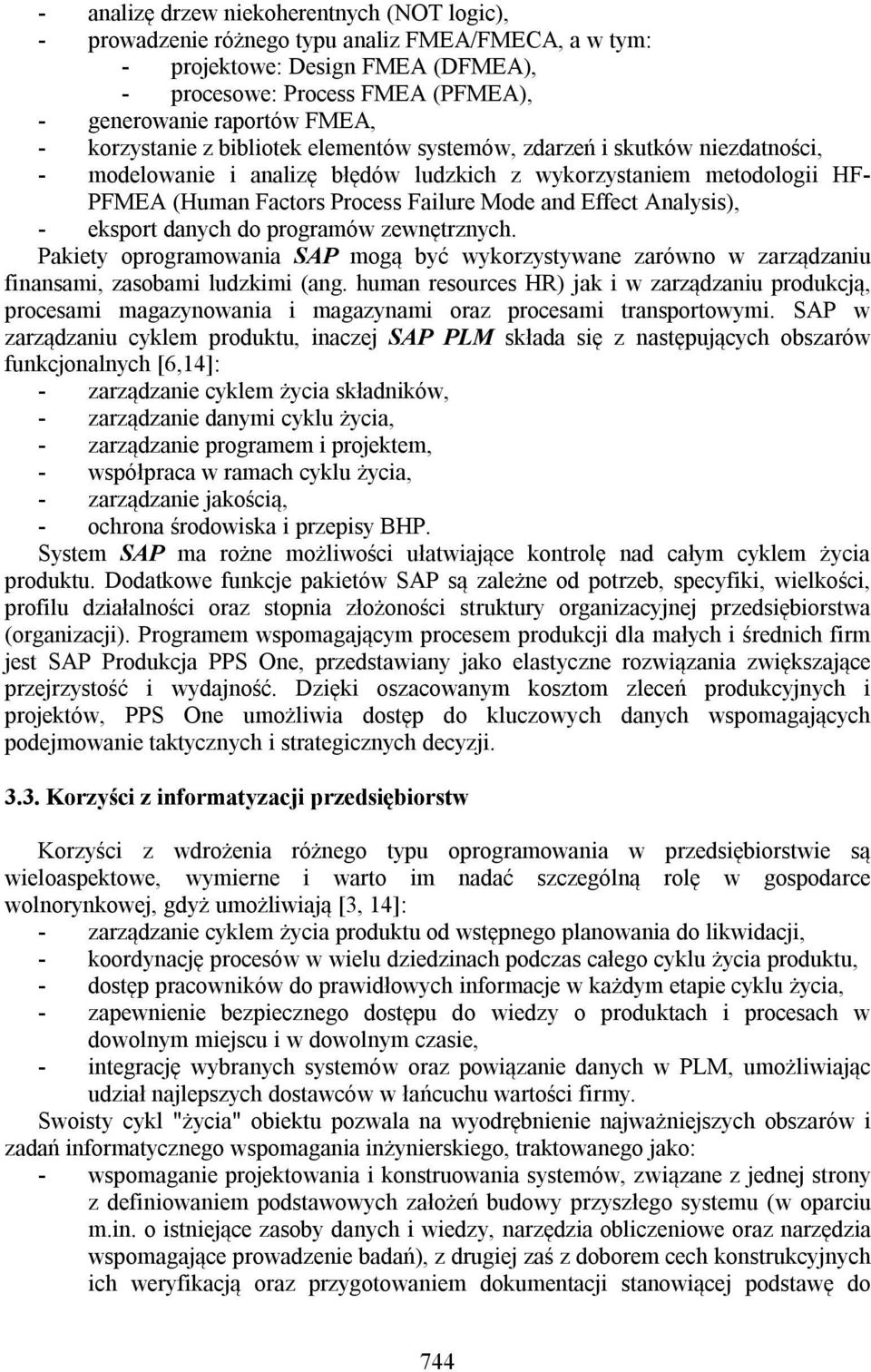 - analizę drzew niekoherentnych (NOT logic),
- prowadzenie różnego typu analiz FMEA/FMECA, a w tym:
- projektowe: Design FMEA (DFMEA),
- procesowe: Process FMEA (PFMEA),
- generowanie raportów FMEA,
- korzystanie z bibliotek elementów systemów, zdarzeń i skutków niezdatności,
- modelowanie i analizę błędów ludzkich z wykorzystaniem metodologii HF-PFMEA (Human Factors Process Failure Mode and Effect Analysis),
- eksport danych do programów zewnętrznych.

Pakiety oprogramowania SAP mogą być wykorzystywane zarówno w zarządzaniu finansami, zasobami ludzkimi (ang. human resources HR) jak i w zarządzaniu produkcją, procesami magazynowania i magazynami oraz procesami transportowymi. SAP w zarządzaniu cyklem produktu, inaczej SAP PLM składa się z następujących obszarów funkcjonalnych [6,14]:
- zarządzanie cyklem życia składników,
- zarządzanie danymi cyklu życia,
- zarządzanie programem i projektem,
- współpraca w ramach cyklu życia,
- zarządzanie jakością,
- ochrona środowiska i przepisy BHP.

System SAP ma rożne możliwości ułatwiające kontrolę nad całym cyklem życia produktu. Dodatkowe funkcje pakietów SAP są zależne od potrzeb, specyfiki, wielkości, profilu działalności oraz stopnia złożoności struktury organizacyjnej przedsiębiorstwa (organizacji). Programem wspomagającym procesem produkcji dla małych i średnich firm jest SAP Produkcja PPS One, przedstawiany jako elastyczne rozwiązania zwiększające przejrzystość i wydajność. Dzięki oszacowanym kosztom zleceń produkcyjnych i projektów, PPS One umożliwia dostęp do kluczowych danych wspomagających podejmowanie taktycznych i strategicznych decyzji.

3.3. Korzyści z informatyzacji przedsiębiorstw

Korzyści z wdrożenia różnego typu oprogramowania w przedsiębiorstwie są wieloaspektowe, wymierne i warto im nadać szczególną rolę w gospodarce wolnorynkowej, gdyż umożliwiają [3, 14]:
- zarządzanie cyklem życia produktu od wstępnego planowania do likwidacji,
- koordynację procesów w wielu dziedzinach podczas całego cyklu życia produktu,
- dostęp pracowników do prawidłowych informacje w każdym etapie cyklu życia,
- zapewnienie bezpiecznego dostępu do wiedzy o produktach i procesach w dowolnym miejscu i w dowolnym czasie,
- integrację wybranych systemów oraz powiązanie danych w PLM, umożliwiając udział najlepszych dostawców w łańcuchu wartości firmy.

Swoisty cykl "życia" obiektu pozwala na wyodrębnienie najważniejszych obszarów i zadań informatycznego wspomagania inżynierskiego, traktowanego jako:
- wspomaganie projektowania i konstruowania systemów, związane z jednej strony z definiowaniem podstawowych założeń budowy przyszłego systemu (w oparciu m.in. o istniejące zasoby danych i wiedzy, narzędzia obliczeniowe oraz narzędzia wspomagające prowadzenie badań), z drugiej zaś z doborem cech konstrukcyjnych ich weryfikacją oraz przygotowaniem dokumentacji stanowiącej podstawę do

744